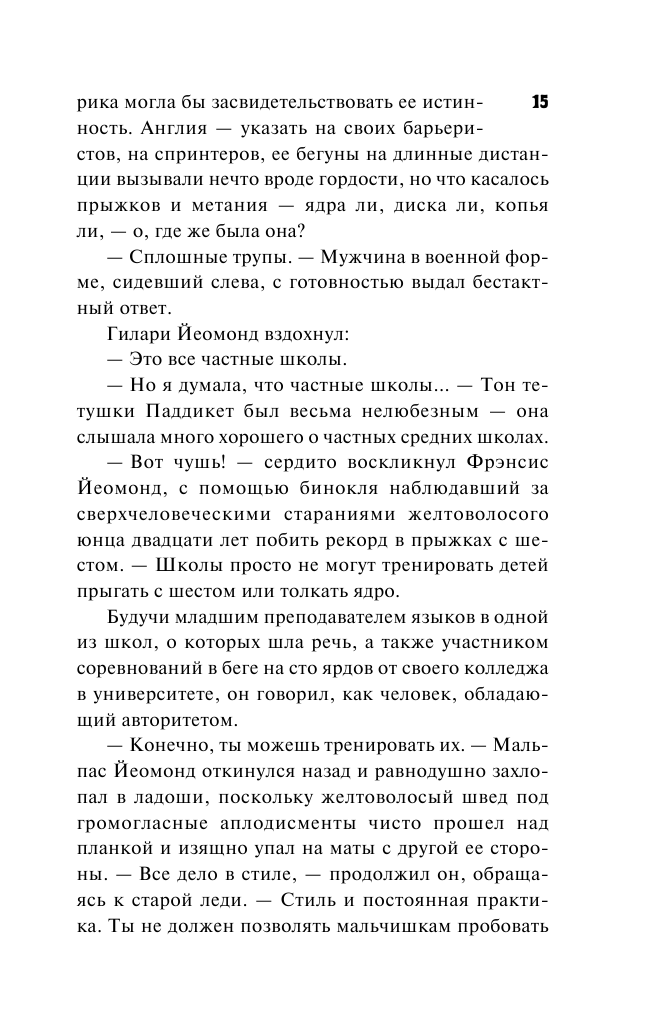 15

рика могла бы засвидетельствовать ее истинность. Англия — указать на своих барьеристов, на спринтеров, ее бегуны на длинные дистанции вызывали нечто вроде гордости, но что касалось прыжков и метания — ядра ли, диска ли, копья ли, — о, где же была она?

— Сплошные трупы. — Мужчина в военной форме, сидевший слева, с готовностью выдал бестактный ответ.

Гилари Йеомонд вздохнул:

— Это все частные школы.

— Но я думала, что частные школы... — Тон тетушки Паддикет был весьма нелюбезным — она слышала много хорошего о частных средних школах.

— Вот чушь! — сердито воскликнул Фрэнсис Йеомонд, с помощью бинокля наблюдавший за сверхчеловеческими стараниями желтоволосого юнца двадцати лет побить рекорд в прыжках с шестом. — Школы просто не могут тренировать детей прыгать с шестом или толкать ядро.

Будучи младшим преподавателем языков в одной из школ, о которых шла речь, а также участником соревнований в беге на сто ярдов от своего колледжа в университете, он говорил, как человек, обладающий авторитетом.

— Конечно, ты можешь тренировать их. — Мальпас Йеомонд откинулся назад и равнодушно захлопал в ладоши, поскольку желтоволосый швед под громогласные аплодисменты чисто прошел над планкой и изящно упал на маты с другой ее стороны. — Все дело в стиле, — продолжил он, обращаясь к старой леди. — Стиль и постоянная практика. Ты не должен позволять мальчишкам пробовать